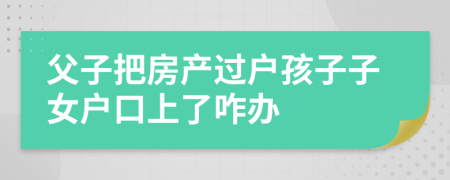 父子把房产过户孩子子女户口上了咋办